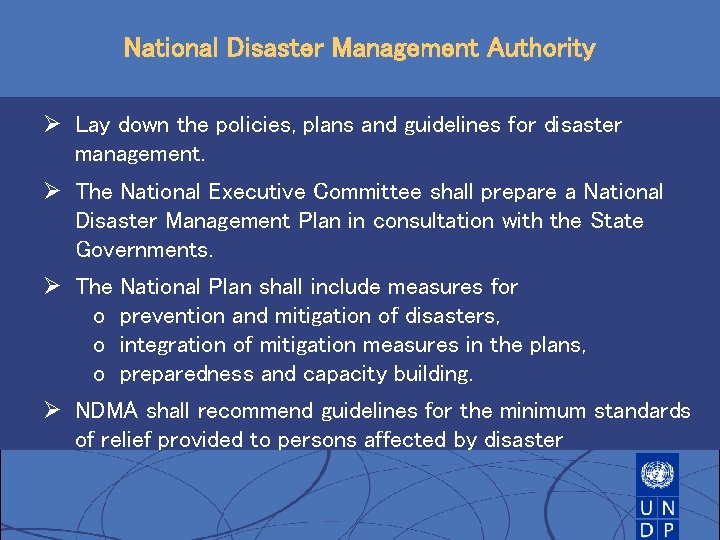 National Disaster Management Authority

➢ Lay down the policies, plans and guidelines for disaster management.

➢ The National Executive Committee shall prepare a National Disaster Management Plan in consultation with the State Governments.

➢ The National Plan shall include measures for
o prevention and mitigation of disasters,
o integration of mitigation measures in the plans,
o preparedness and capacity building.

➢ NDMA shall recommend guidelines for the minimum standards of relief provided to persons affected by disaster

U N
D P